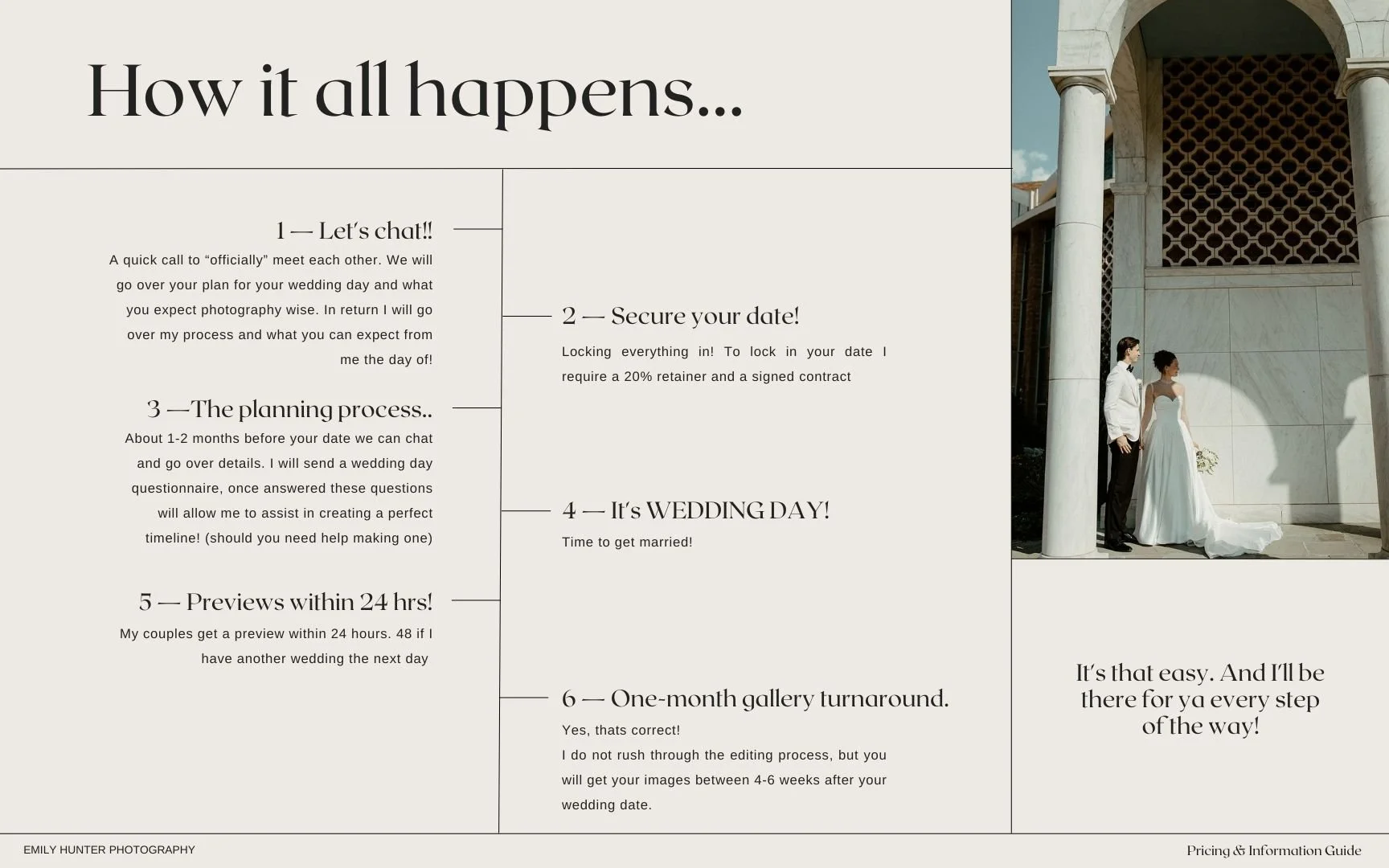 How it all happens...

1 — Let's chat!!

A quick call to "officially" meet each other. We will go over your plan for your wedding day and what you expect photography wise. In return I will go over my process and what you can expect from me the day of!

3 —The planning process..

About 1-2 months before your date we can chat and go over details. I will send a wedding day questionnaire, once answered these questions will allow me to assist in creating a perfect timeline! (should you need help making one)

5 — Previews within 24 hrs!

My couples get a preview within 24 hours. 48 if I have another wedding the next day

2 — Secure your date!

Locking everything in! To lock in your date I require a 20% retainer and a signed contract

4 — It's WEDDING DAY!

Time to get married!

6 — One-month gallery turnaround.

Yes, thats correct!
I do not rush through the editing process, but you will get your images between 4-6 weeks after your wedding date.

It's that easy. And I'll be there for ya every step of the way!

EMILY HUNTER PHOTOGRAPHY

Pricing & Information Guide